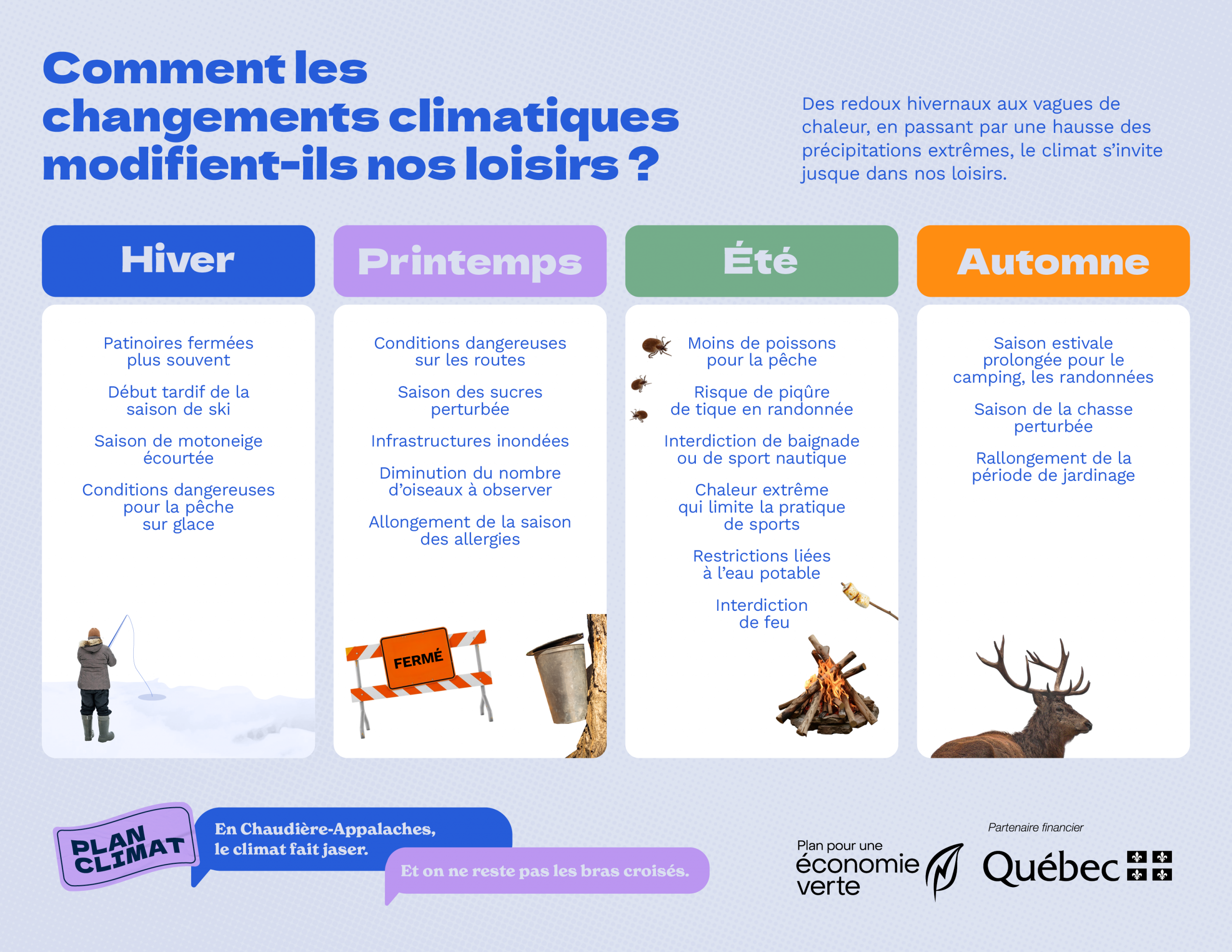 Comment les changements climatiques modifient-ils nos loisirs ?

Des redoux hivernaux aux vagues de chaleur, en passant par une hausse des précipitations extrêmes, le climat s'invite jusque dans nos loisirs.

Hiver

Patinoires fermées plus souvent

Début tardif de la saison de ski

Saison de motoneige écourtée

Conditions dangereuses pour la pêche sur glace

Printemps

Conditions dangereuses sur les routes

Saison des sucres perturbée

Infrastructures inondées

Diminution du nombre d'oiseaux à observer

Allongement de la saison des allergies

FERMÉ

Été

Moins de poissons pour la pêche

Risque de piqûre de tique en randonnée

Interdiction de baignade ou de sport nautique

Chaleur extrême qui limite la pratique de sports

Restrictions liées à l'eau potable

Interdiction de feu

Automne

Saison estivale prolongée pour le camping, les randonnées

Saison de la chasse perturbée

Rallongement de la période de jardinage

PLAN CLIMAT

En Chaudière-Appalaches, le climat fait jaser.

Et on ne reste pas les bras croisés.

Plan pour une économie verte

Partenaire financier

Québec